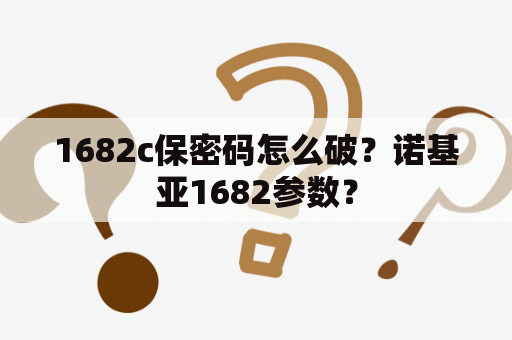 1682c保密码怎么破？诺基亚1682参数？